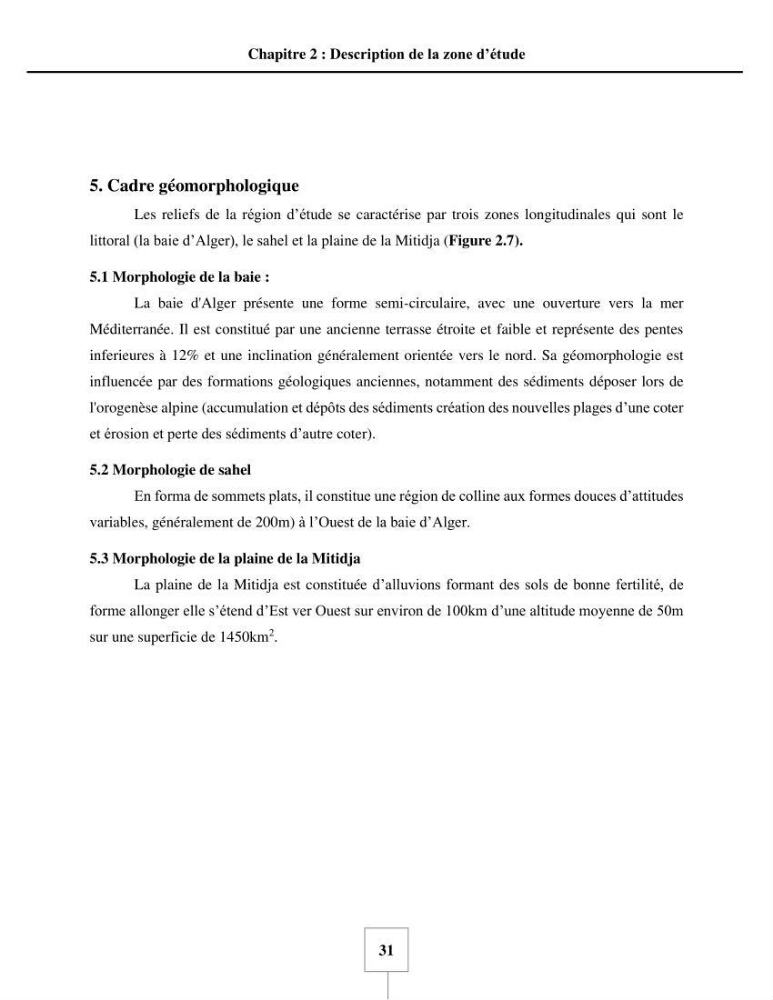 Chapitre 2 : Description de la zone d'étude

5. Cadre géomorphologique

Les reliefs de la région d'étude se caractérise par trois zones longitudinales qui sont le littoral (la baie d'Alger), le sahel et la plaine de la Mitidja (Figure 2.7).

5.1 Morphologie de la baie :

La baie d'Alger présente une forme semi-circulaire, avec une ouverture vers la mer Méditerranée. Il est constitué par une ancienne terrasse étroite et faible et représente des pentes inferieures à 12% et une inclination généralement orientée vers le nord. Sa géomorphologie est influencée par des formations géologiques anciennes, notamment des sédiments déposer lors de l'orogenèse alpine (accumulation et dépôts des sédiments création des nouvelles plages d'une coter et érosion et perte des sédiments d'autre coter).

5.2 Morphologie de sahel

En forma de sommets plats, il constitue une région de colline aux formes douces d'attitudes variables, généralement de 200m) à l'Ouest de la baie d'Alger.

5.3 Morphologie de la plaine de la Mitidja

La plaine de la Mitidja est constituée d'alluvions formant des sols de bonne fertilité, de forme allonger elle s'étend d'Est ver Ouest sur environ de 100km d'une altitude moyenne de 50m sur une superficie de 1450km$^{2}$.

31